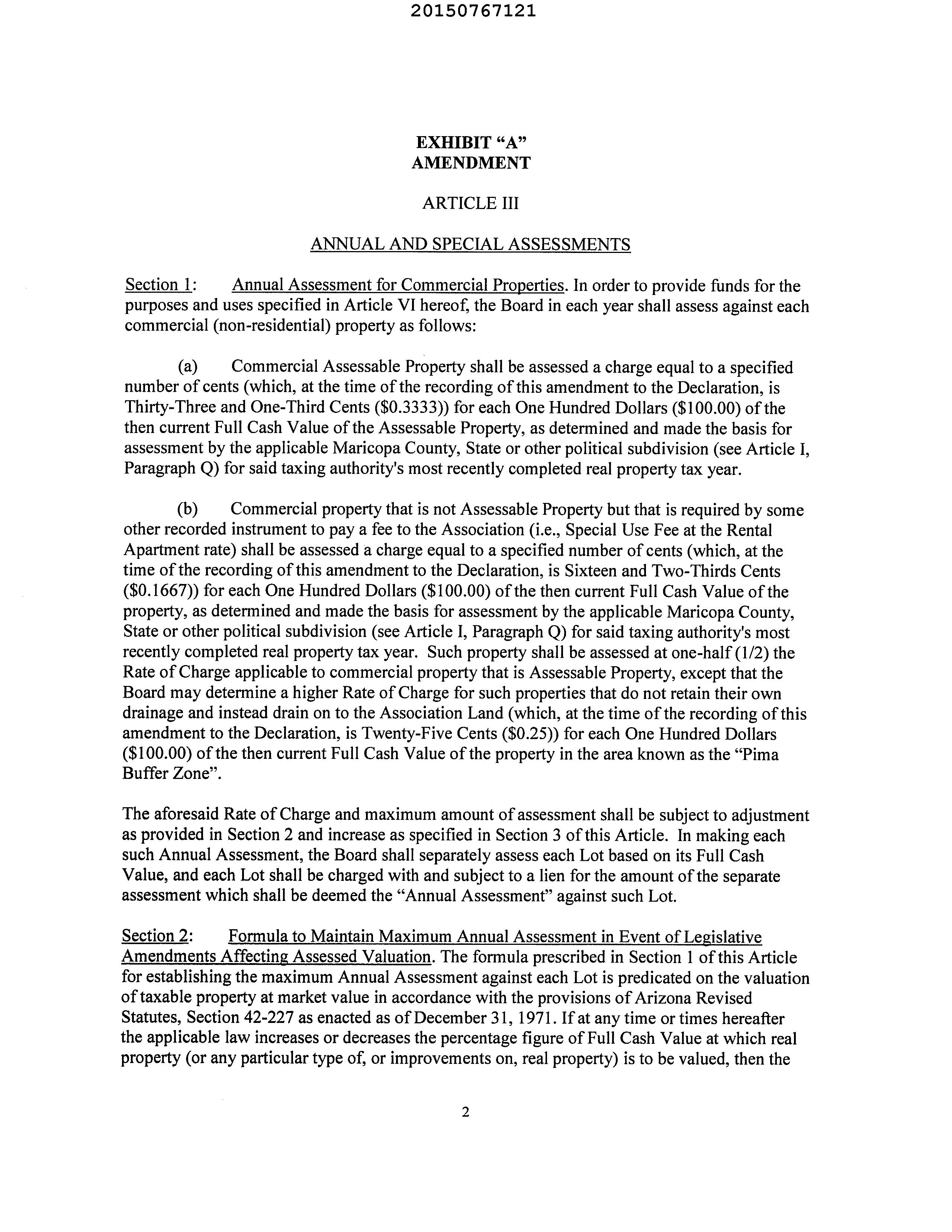 20150767121

EXHIBIT "A"
AMENDMENT

ARTICLE III

ANNUAL AND SPECIAL ASSESSMENTS

Section 1: Annual Assessment for Commercial Properties. In order to provide funds for the purposes and uses specified in Article VI hereof, the Board in each year shall assess against each commercial (non-residential) property as follows:

(a) Commercial Assessable Property shall be assessed a charge equal to a specified number of cents (which, at the time of the recording of this amendment to the Declaration, is Thirty-Three and One-Third Cents ($0.3333)) for each One Hundred Dollars ($100.00) of the then current Full Cash Value of the Assessable Property, as determined and made the basis for assessment by the applicable Maricopa County, State or other political subdivision (see Article I, Paragraph Q) for said taxing authority's most recently completed real property tax year.

(b) Commercial property that is not Assessable Property but that is required by some other recorded instrument to pay a fee to the Association (i.e., Special Use Fee at the Rental Apartment rate) shall be assessed a charge equal to a specified number of cents (which, at the time of the recording of this amendment to the Declaration, is Sixteen and Two-Thirds Cents ($0.1667)) for each One Hundred Dollars ($100.00) of the then current Full Cash Value of the property, as determined and made the basis for assessment by the applicable Maricopa County, State or other political subdivision (see Article I, Paragraph Q) for said taxing authority's most recently completed real property tax year. Such property shall be assessed at one-half (1/2) the Rate of Charge applicable to commercial property that is Assessable Property, except that the Board may determine a higher Rate of Charge for such properties that do not retain their own drainage and instead drain on to the Association Land (which, at the time of the recording of this amendment to the Declaration, is Twenty-Five Cents ($0.25)) for each One Hundred Dollars ($100.00) of the then current Full Cash Value of the property in the area known as the "Pima Buffer Zone".

The aforesaid Rate of Charge and maximum amount of assessment shall be subject to adjustment as provided in Section 2 and increase as specified in Section 3 of this Article. In making each such Annual Assessment, the Board shall separately assess each Lot based on its Full Cash Value, and each Lot shall be charged with and subject to a lien for the amount of the separate assessment which shall be deemed the "Annual Assessment" against such Lot.

Section 2: Formula to Maintain Maximum Annual Assessment in Event of Legislative Amendments Affecting Assessed Valuation. The formula prescribed in Section 1 of this Article for establishing the maximum Annual Assessment against each Lot is predicated on the valuation of taxable property at market value in accordance with the provisions of Arizona Revised Statutes, Section 42-227 as enacted as of December 31, 1971. If at any time or times hereafter the applicable law increases or decreases the percentage figure of Full Cash Value at which real property (or any particular type of, or improvements on, real property) is to be valued, then the

2